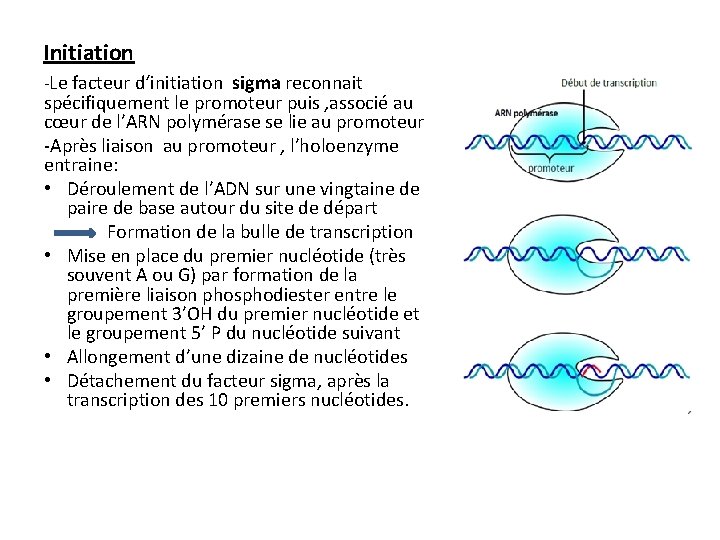 Initiation

-Le facteur d’initiation sigma reconnait spécifiquement le promoteur puis ,associé au cœur de l’ARN polymérase se lie au promoteur

-Après liaison au promoteur , l’holoenzyme entraine:

• Déroulement de l’ADN sur une vingtaine de paire de base autour du site de départ

Formation de la bulle de transcription

• Mise en place du premier nucléotide (très souvent A ou G) par formation de la première liaison phosphodiester entre le groupement 3’OH du premier nucléotide et le groupement 5’ P du nucléotide suivant

• Allongement d’une dizaine de nucléotides

• Détachement du facteur sigma, après la transcription des 10 premiers nucléotides.

Début de transcription

ARN polymérase

promoteur